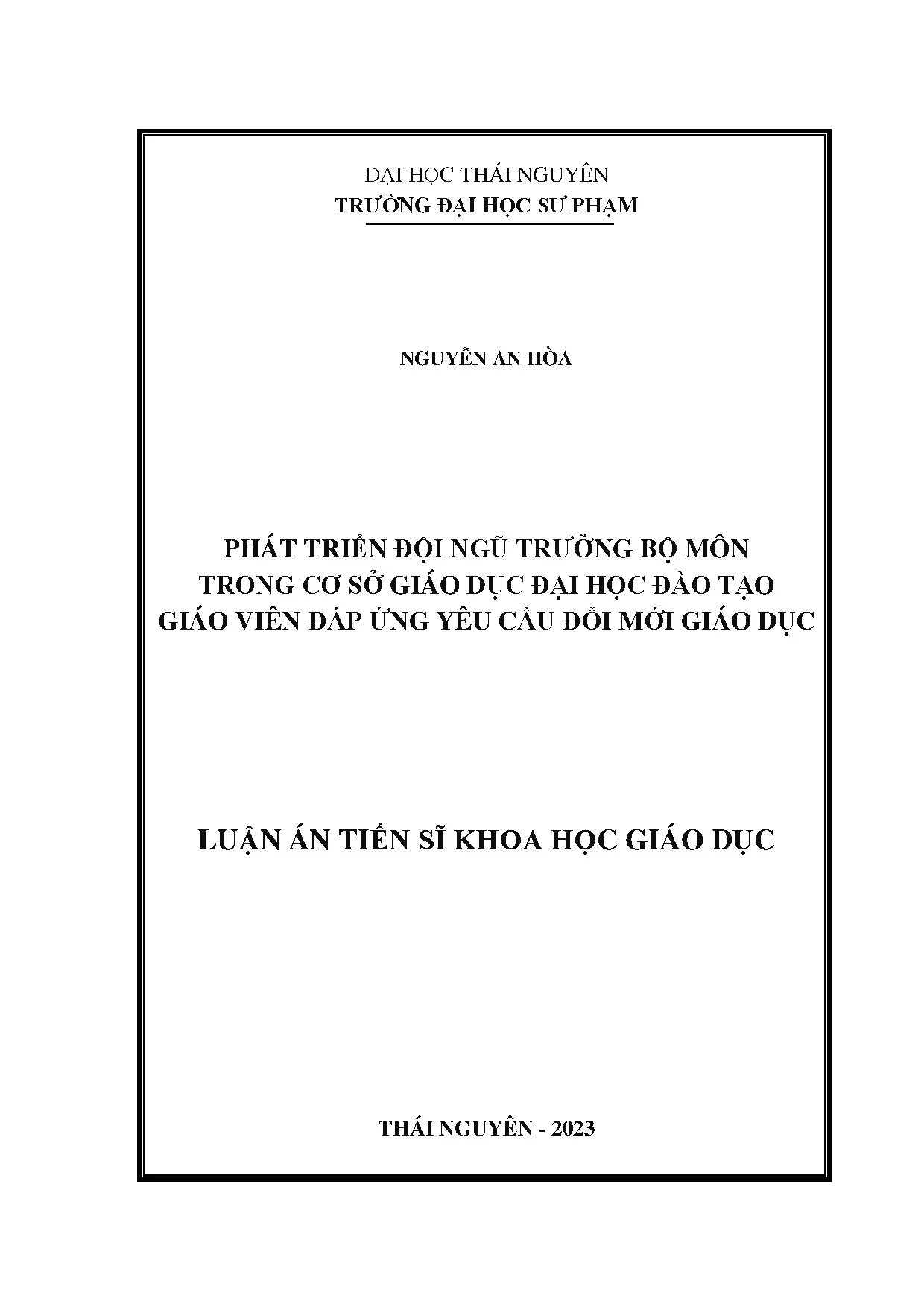 ĐẠI HỌC THÁI NGUYÊN
TRƯỜNG ĐẠI HỌC SƯ PHẠM

NGUYỄN AN HÒA

PHÁT TRIỂN ĐỘI NGŨ TRƯỞNG BỘ MÔN
TRONG CƠ SỞ GIÁO DỤC ĐẠI HỌC ĐÀO TẠO
GIÁO VIÊN ĐÁP ỨNG YÊU CẦU ĐỔI MỚI GIÁO DỤC

LUẬN ÁN TIẾN SĨ KHOA HỌC GIÁO DỤC

THÁI NGUYÊN - 2023